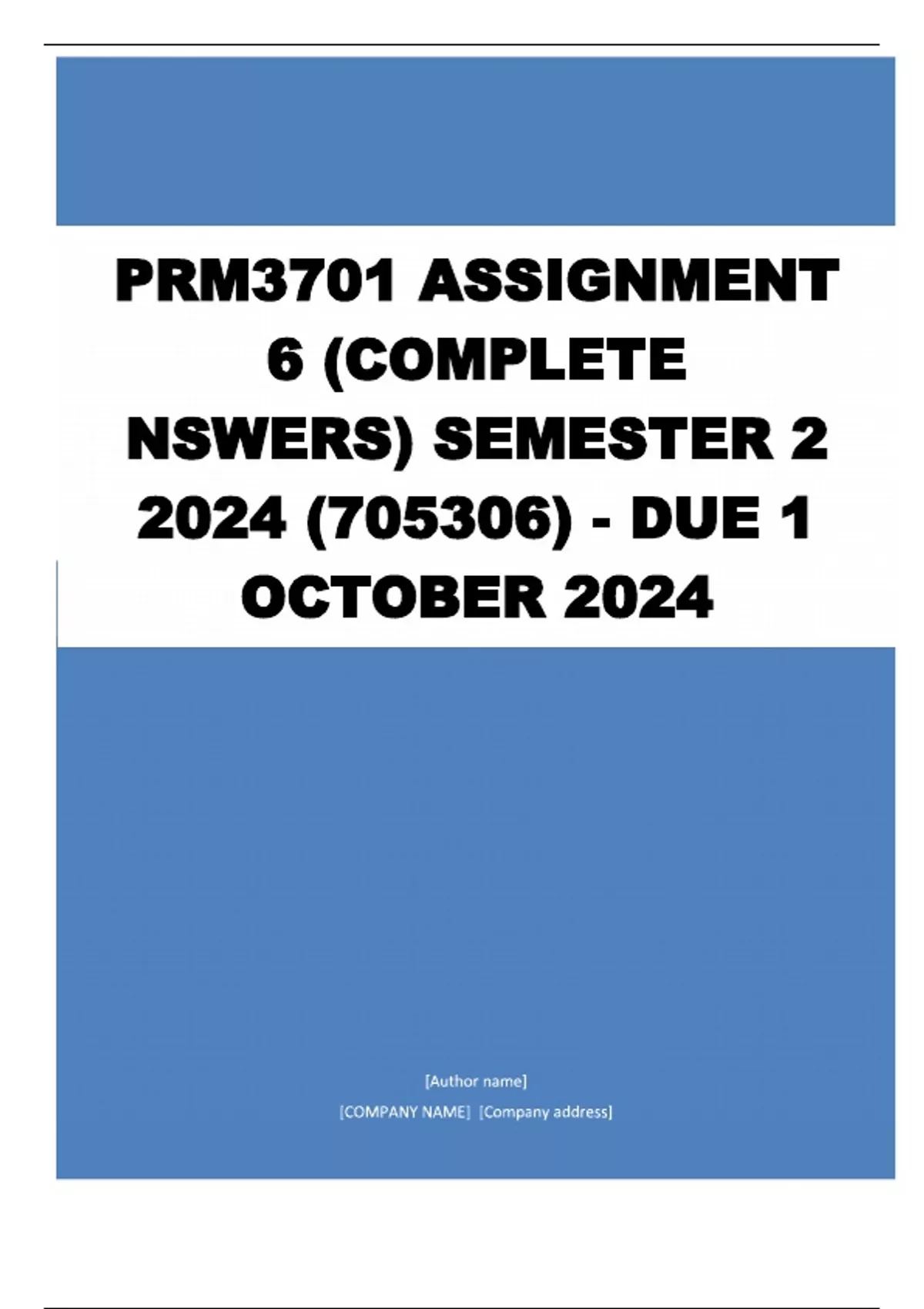 PRM3701 ASSIGNMENT 6 (COMPLETE NSWERS) SEMESTER 2 2024 (705306) - DUE 1 OCTOBER 2024

[Author name]

[COMPANY NAME] [Company address]